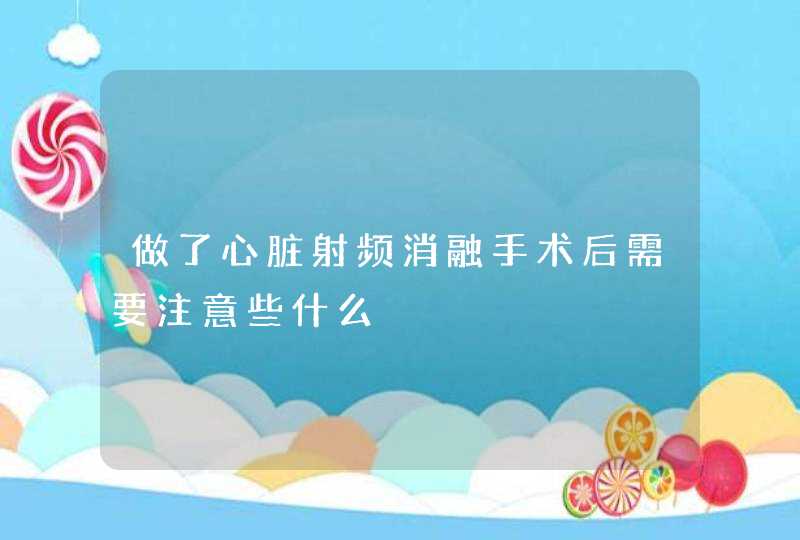 做了心脏射频消融手术后需要注意些什么